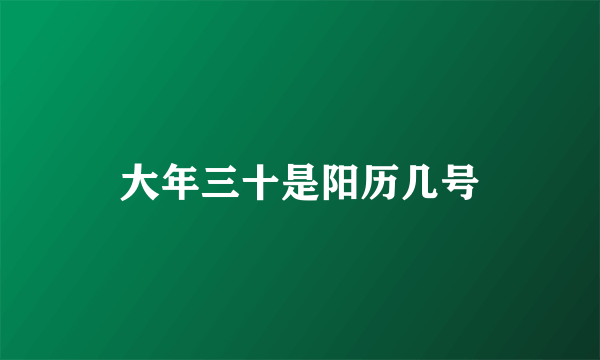 大年三十是阳历几号